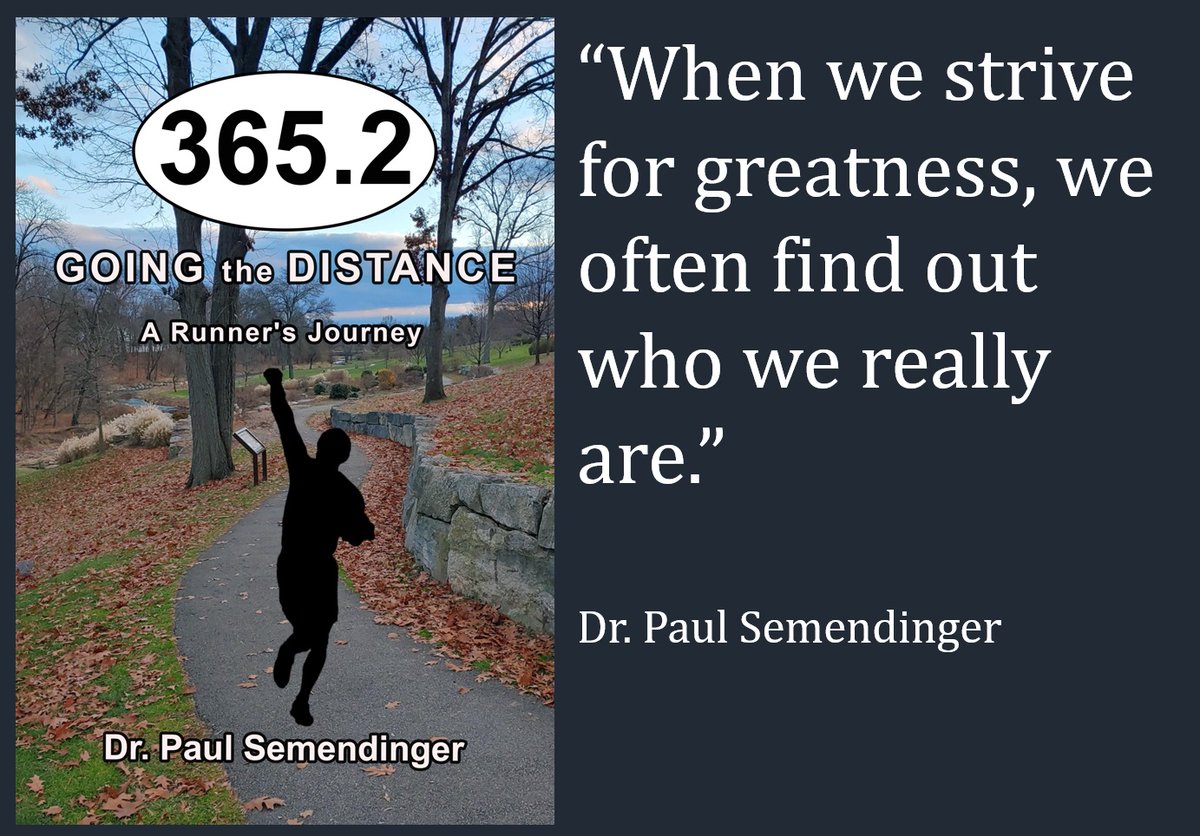 365.2

GOING the DISTANCE

A Runner's Journey

Dr. Paul Semendinger

“When we strive for greatness, we often find out who we really are.”

Dr. Paul Semendinger